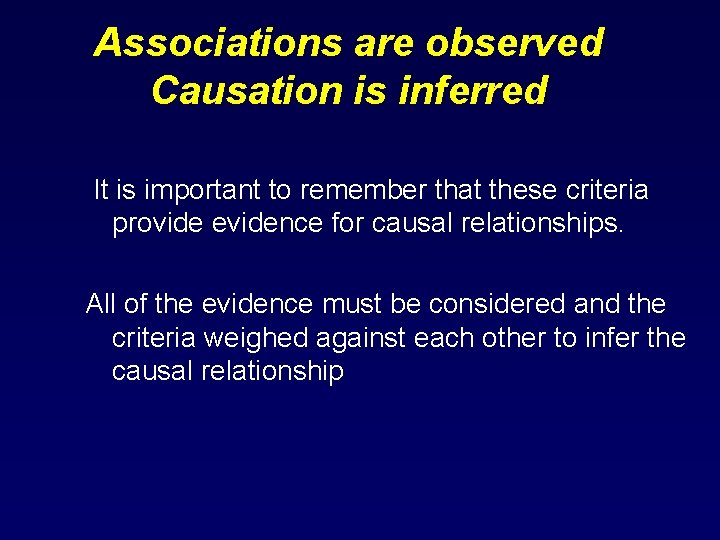 Associations are observed
Causation is inferred

It is important to remember that these criteria provide evidence for causal relationships.

All of the evidence must be considered and the criteria weighed against each other to infer the causal relationship